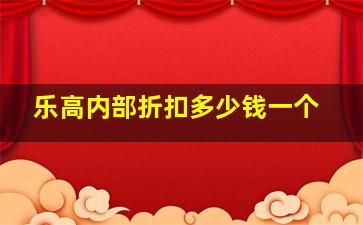 乐高内部折扣多少钱一个